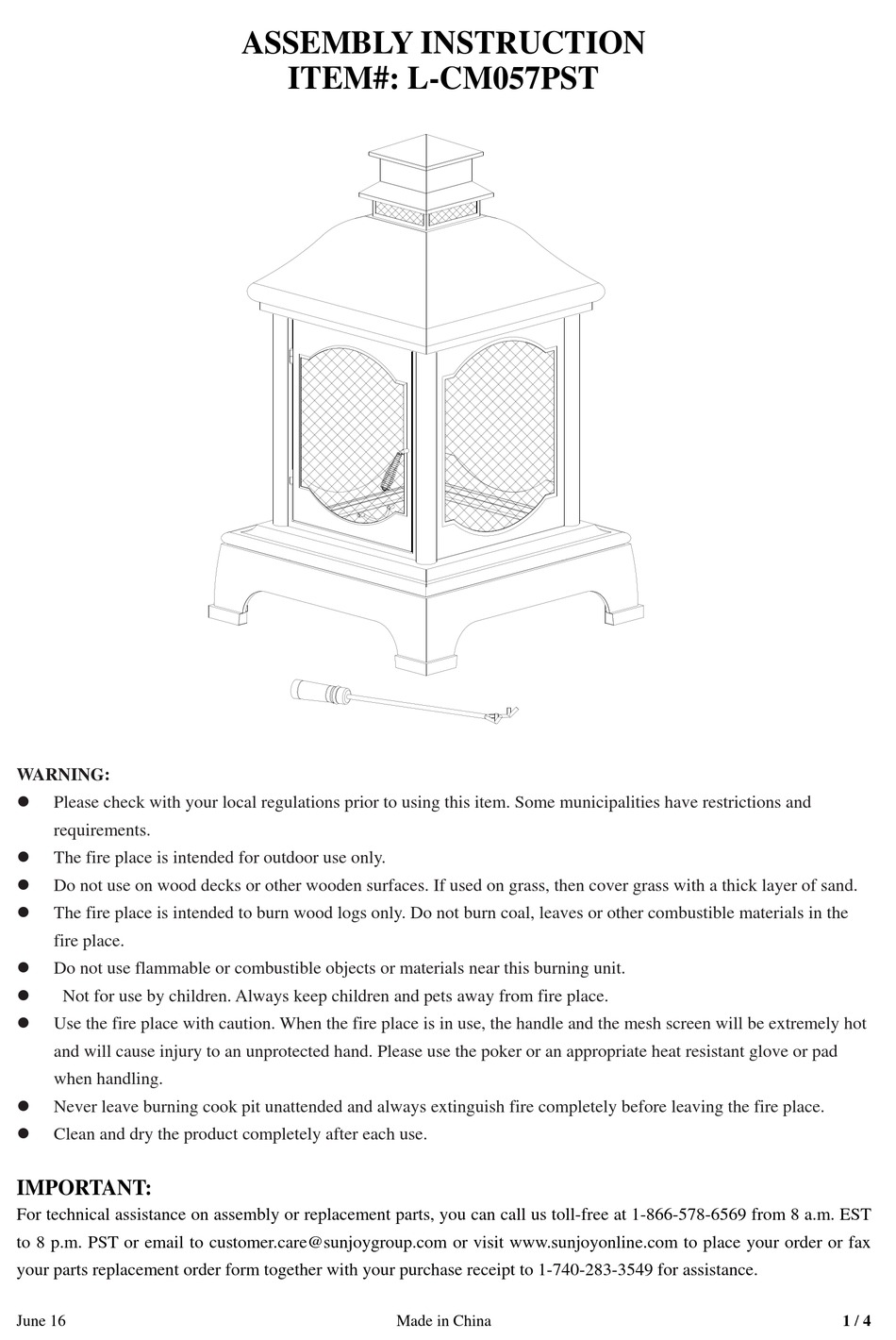 ASSEMBLY INSTRUCTION
ITEM#: L-CM057PST

WARNING:
● Please check with your local regulations prior to using this item. Some municipalities have restrictions and requirements.
● The fire place is intended for outdoor use only.
● Do not use on wood decks or other wooden surfaces. If used on grass, then cover grass with a thick layer of sand.
● The fire place is intended to burn wood logs only. Do not burn coal, leaves or other combustible materials in the fire place.
● Do not use flammable or combustible objects or materials near this burning unit.
● Not for use by children. Always keep children and pets away from fire place.
● Use the fire place with caution. When the fire place is in use, the handle and the mesh screen will be extremely hot and will cause injury to an unprotected hand. Please use the poker or an appropriate heat resistant glove or pad when handling.
● Never leave burning cook pit unattended and always extinguish fire completely before leaving the fire place.
● Clean and dry the product completely after each use.

IMPORTANT:
For technical assistance on assembly or replacement parts, you can call us toll-free at 1-866-578-6569 from 8 a.m. EST to 8 p.m. PST or email to customer.care@sunjoygroup.com or visit www.sunjoyonline.com to place your order or fax your parts replacement order form together with your purchase receipt to 1-740-283-3549 for assistance.

June 16 Made in China 1 / 4